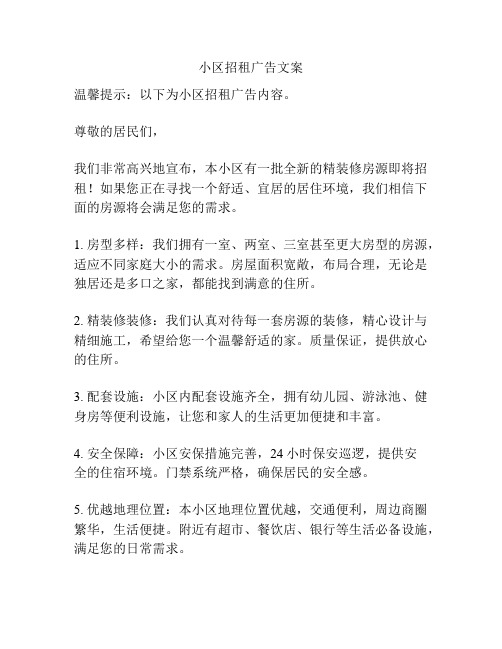 小区招租广告文案

温馨提示：以下为小区招租广告内容。

尊敬的居民们，

我们非常高兴地宣布，本小区有一批全新的精装修房源即将招租！如果您正在寻找一个舒适、宜居的居住环境，我们相信下面的房源将会满足您的需求。

1. 房型多样：我们拥有一室、两室、三室甚至更大房型的房源，适应不同家庭大小的需求。房屋面积宽敞，布局合理，无论是独居还是多口之家，都能找到满意的住所。

2. 精装修装修：我们认真对待每一套房源的装修，精心设计与精细施工，希望给您一个温馨舒适的家。质量保证，提供放心的住所。

3. 配套设施：小区内配套设施齐全，拥有幼儿园、游泳池、健身房等便利设施，让您和家人的生活更加便捷和丰富。

4. 安全保障：小区安保措施完善，24 小时保安巡逻，提供安全的住宿环境。门禁系统严格，确保居民的安全感。

5. 优越地理位置：本小区地理位置优越，交通便利，周边商圈繁华，生活便捷。附近有超市、餐饮店、银行等生活必备设施，满足您的日常需求。